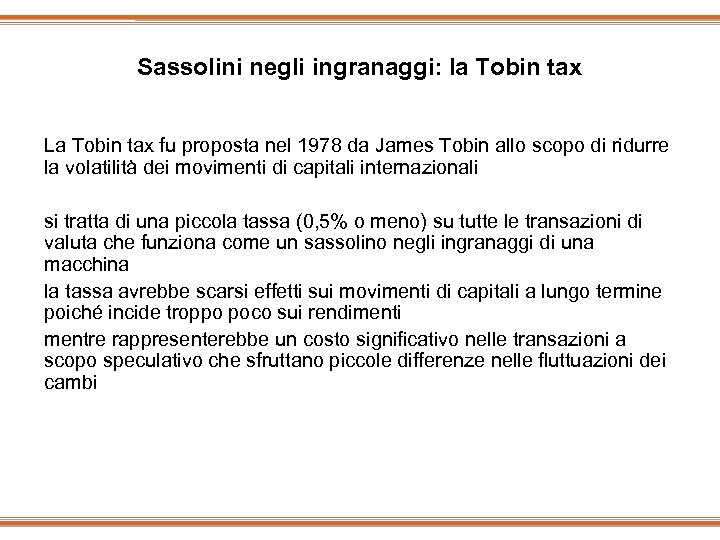 Sassolini negli ingranaggi: la Tobin tax

La Tobin tax fu proposta nel 1978 da James Tobin allo scopo di ridurre la volatilità dei movimenti di capitali internazionali

si tratta di una piccola tassa (0,5% o meno) su tutte le transazioni di valuta che funziona come un sassolino negli ingranaggi di una macchina

la tassa avrebbe scarsi effetti sui movimenti di capitali a lungo termine poiché incide troppo poco sui rendimenti

mentre rappresenterebbe un costo significativo nelle transazioni a scopo speculativo che sfruttano piccole differenze nelle fluttuazioni dei cambi